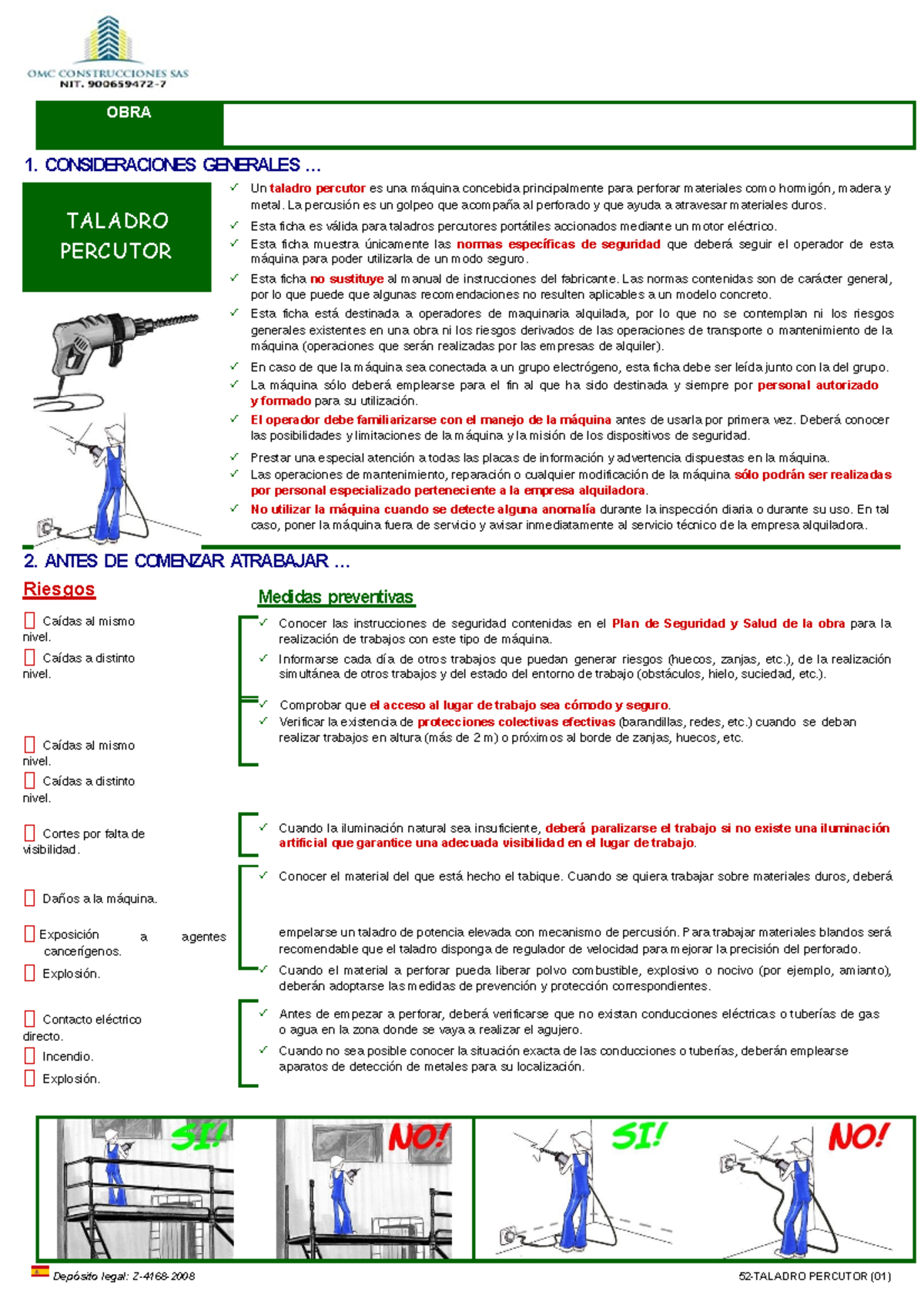 OMC CONSTRUCCIONES SAS
NIT. 900659472-7

OBRA

1. CONSIDERACIONES GENERALES ...

TALADRO PERCUTOR

✓ Un taladro percutor es una máquina concebida principalmente para perforar materiales como hormigón, madera y metal. La percusión es un golpeo que acompaña al perforado y que ayuda a atravesar materiales duros.
✓ Esta ficha es válida para taladros percutores portátiles accionados mediante un motor eléctrico.
✓ Esta ficha muestra únicamente las normas específicas de seguridad que deberá seguir el operador de esta máquina para poder utilizarla de un modo seguro.
✓ Esta ficha no sustituye al manual de instrucciones del fabricante. Las normas contenidas son de carácter general, por lo que puede que algunas recomendaciones no resulten aplicables a un modelo concreto.
✓ Esta ficha está destinada a operadores de maquinaria alquilada, por lo que no se contemplan ni los riesgos generales existentes en una obra ni los riesgos derivados de las operaciones de transporte o mantenimiento de la máquina (operaciones que serán realizadas por las empresas de alquiler).
✓ En caso de que la máquina sea conectada a un grupo electrógeno, esta ficha debe ser leída junto con la del grupo.
✓ La máquina sólo deberá emplearse para el fin al que ha sido destinada y siempre por personal autorizado y formado para su utilización.
✓ El operador debe familiarizarse con el manejo de la máquina antes de usarla por primera vez. Deberá conocer las posibilidades y limitaciones de la máquina y la misión de los dispositivos de seguridad.
✓ Prestar una especial atención a todas las placas de información y advertencia dispuestas en la máquina.
✓ Las operaciones de mantenimiento, reparación o cualquier modificación de la máquina sólo podrán ser realizadas por personal especializado perteneciente a la empresa alquiladora.
✓ No utilizar la máquina cuando se detecte alguna anomalía durante la inspección diaria o durante su uso. En tal caso, poner la máquina fuera de servicio y avisar inmediatamente al servicio técnico de la empresa alquiladora.

2. ANTES DE COMENZAR ATRABAJAR ...

Riesgos

Caídas al mismo nivel.
Caídas a distinto nivel.

Caídas al mismo nivel.
Caídas a distinto nivel.

Cortes por falta de visibilidad.

Daños a la máquina.

Exposición a agentes cancerígenos.
Explosión.

Contacto eléctrico directo.
Incendio.
Explosión.

Medidas preventivas

✓ Conocer las instrucciones de seguridad contenidas en el Plan de Seguridad y Salud de la obra para la realización de trabajos con este tipo de máquina.
✓ Informarse cada día de otros trabajos que puedan generar riesgos (huecos, zanjas, etc.), de la realización simultánea de otros trabajos y del estado del entorno de trabajo (obstáculos, hielo, suciedad, etc.).

✓ Comprobar que el acceso al lugar de trabajo sea cómodo y seguro.
✓ Verificar la existencia de protecciones colectivas efectivas (barandillas, redes, etc.) cuando se deban realizar trabajos en altura (más de 2 m) o próximos al borde de zanjas, huecos, etc.

✓ Cuando la iluminación natural sea insuficiente, deberá paralizarse el trabajo si no existe una iluminación artificial que garantice una adecuada visibilidad en el lugar de trabajo.

✓ Conocer el material del que está hecho el tabique. Cuando se quiera trabajar sobre materiales duros, deberá empelarse un taladro de potencia elevada con mecanismo de percusión. Para trabajar materiales blandos será recomendable que el taladro disponga de regulador de velocidad para mejorar la precisión del perforado.
✓ Cuando el material a perforar pueda liberar polvo combustible, explosivo o nocivo (por ejemplo, amianto), deberán adoptarse las medidas de prevención y protección correspondientes.

✓ Antes de empezar a perforar, deberá verificarse que no existan conducciones eléctricas o tuberías de gas o agua en la zona donde se vaya a realizar el agujero.
✓ Cuando no sea posible conocer la situación exacta de las conducciones o tuberías, deberán emplearse aparatos de detección de metales para su localización.

SI! NO! SI! NO!

Depósito legal: Z-4168-2008
52-TALADRO PERCUTOR (01)